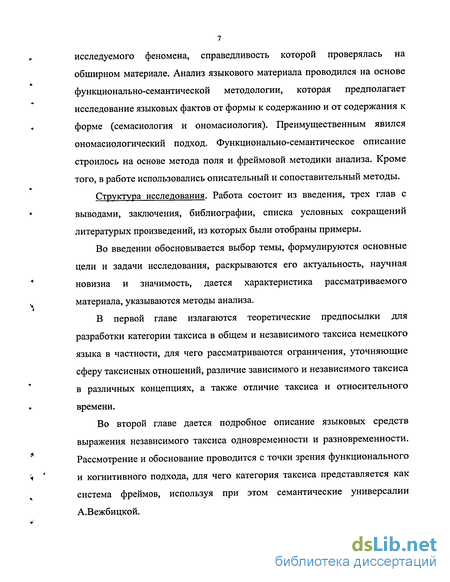 7

исследуемого феномена, справедливость которой проверялась на обширном материале. Анализ языкового материала проводился на основе функционально-семантической методологии, которая предполагает исследование языковых фактов от формы к содержанию и от содержания к форме (семасиология и ономасиология). Преимущественным явился ономасиологический подход. Функционально-семантическое описание строилось на основе метода поля и фреймовой методики анализа. Кроме того, в работе использовались описательный и сопоставительный методы.

Структура исследования. Работа состоит из введения, трех глав с выводами, заключения, библиографии, списка условных сокращений литературых произведений, из которых были отобраны примеры.

Во введении обосновывается выбор темы, формулируются основные цели и задачи исследования, раскрываются его актуальность, научная новизна и значимость, дается характеристика рассматриваемого материала, указываются методы анализа.

В первой главе излагаются теоретические предпосылки для разработки категории таксиса в общем и независимого таксиса немецкого языка в частности, для чего рассматриваются ограничения, уточняющие сферу таксисных отношений, различие зависимого и независимого таксиса в различных концепциях, а также отличие таксиса и относительного времени.

Во второй главе дается подробное описание языковых средств выражения независимого таксиса одновременности и разновременности. Рассмотрение и обоснование проводится с точки зрения функционального и когнитивного подхода, для чего категория таксиса представляется как система фреймов, используя при этом семантические универсалии А.Вежбицкой.

dsLib.net
библиотека диссертаций